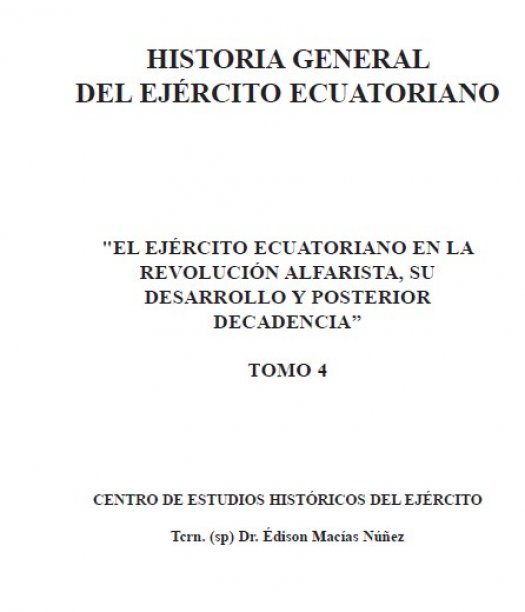 HISTORIA GENERAL
DEL EJÉRCITO ECUATORIANO

"EL EJÉRCITO ECUATORIANO EN LA REVOLUCIÓN ALFARISTA, SU DESARROLLO Y POSTERIOR DECADENCIA"

TOMO 4

CENTRO DE ESTUDIOS HISTÓRICOS DEL EJÉRCITO

Tcrn. (sp) Dr. Édison Macías Núñez